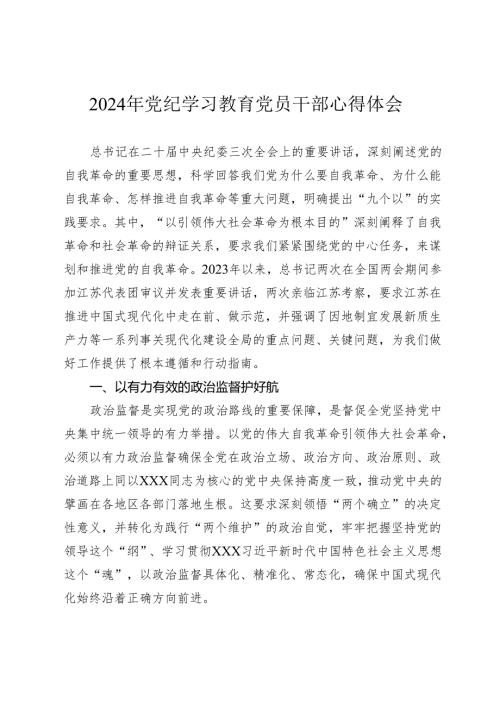 2024年党纪学习教育党员干部心得体会

总书记在二十届中央纪委三次全会上的重要讲话，深刻阐述党的自我革命的重要思想，科学回答我们党为什么要自我革命、为什么能自我革命、怎样推进自我革命等重大问题，明确提出“九个以”的实践要求。其中，“以引领伟大社会革命为根本目的”深刻阐释了自我革命和社会革命的辩证关系，要求我们紧紧围绕党的中心任务，来谋划和推进党的自我革命。2023年以来，总书记两次在全国两会期间参加江苏代表团审议并发表重要讲话，两次亲临江苏考察，要求江苏在推进中国式现代化中走在前、做示范，并强调了因地制宜发展新质生产力等一系列事关现代化建设全局的重点问题、关键问题，为我们做好工作提供了根本遵循和行动指南。

一、以有力有效的政治监督护好航

政治监督是实现党的政治路线的重要保障，是督促全党坚持党中央集中统一领导的有力举措。以党的伟大自我革命引领伟大社会革命，必须以有力政治监督确保全党在政治立场、政治方向、政治原则、政治道路上同以XXX同志为核心的党中央保持高度一致，推动党中央的擘画在各地区各部门落地生根。这要求深刻领悟“两个确立”的决定性意义，并转化为践行“两个维护”的政治自觉，牢牢把握坚持党的领导这个“纲”、学习贯彻XXX习近平新时代中国特色社会主义思想这个“魂”，以政治监督具体化、精准化、常态化，确保中国式现代化始终沿着正确方向前进。